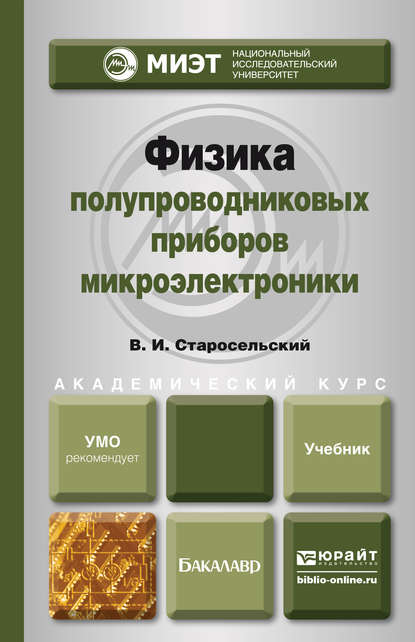 МИЭТ
НАЦИОНАЛЬНЫЙ
ИССЛЕДОВАТЕЛЬСКИЙ
УНИВЕРСИТЕТ

Физика
полупроводниковых
приборов
микроэлектроники

В. И. Старосельский

АКАДЕМИЧЕСКИЙ КУРС

УМО
рекомендует

Учебник

БАКАЛАВР

ЮРАЙТ
ИЗДАТЕЛЬСТВО
biblio-online.ru